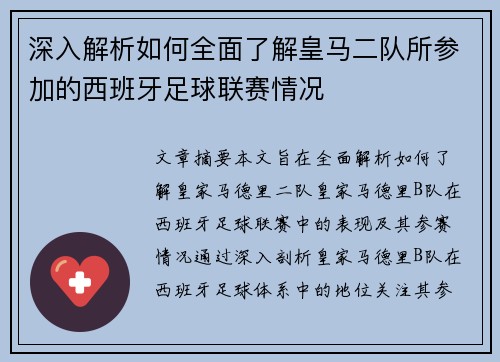 深入解析如何全面了解皇马二队所参加的西班牙足球联赛情况

文章摘要本文旨在全面解析如何了解皇家马德里二队皇家马德里B队在西班牙足球联赛中的表现及其参赛情况通过深入剖析皇家马德里B队在西班牙足球体系中的地位关注其参